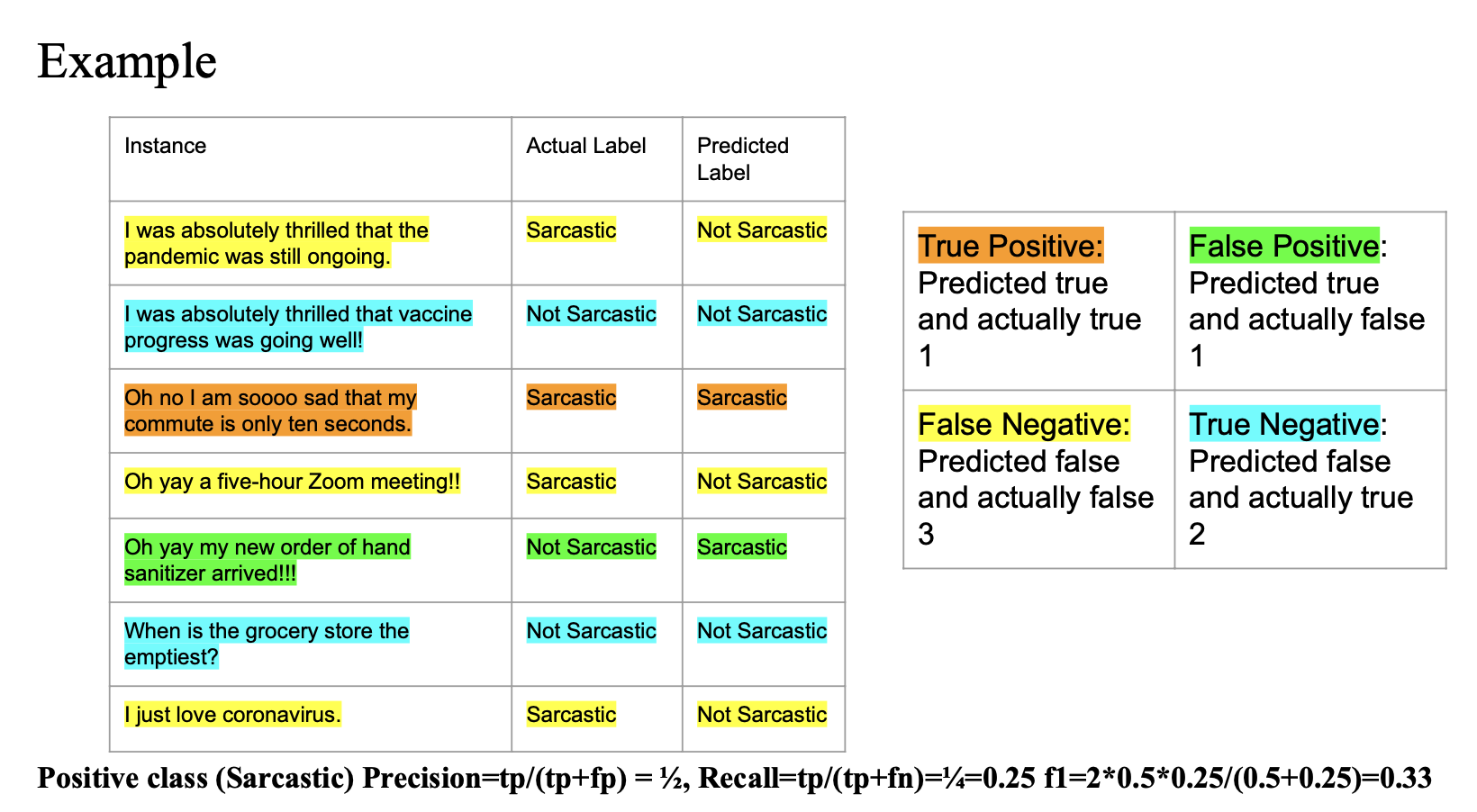 Example

| Instance | Actual Label | Predicted Label |
|---|---|---|
| I was absolutely thrilled that the pandemic was still ongoing. | Sarcastic | Not Sarcastic |
| I was absolutely thrilled that vaccine progress was going well! | Not Sarcastic | Not Sarcastic |
| Oh no I am soooo sad that my commute is only ten seconds. | Sarcastic | Sarcastic |
| Oh yay a five-hour Zoom meeting!! | Sarcastic | Not Sarcastic |
| Oh yay my new order of hand sanitizer arrived!!! | Not Sarcastic | Sarcastic |
| When is the grocery store the emptiest? | Not Sarcastic | Not Sarcastic |
| I just love coronavirus. | Sarcastic | Not Sarcastic |

| True Positive: Predicted true and actually true 1 | False Positive: Predicted true and actually false 1 |
|---|---|
| False Negative: Predicted false and actually false 3 | True Negative: Predicted false and actually true 2 |

Positive class (Sarcastic) Precision=tp/(tp+fp) = ½, Recall=tp/(tp+fn)=¼=0.25 f1=2*0.5*0.25/(0.5+0.25)=0.33